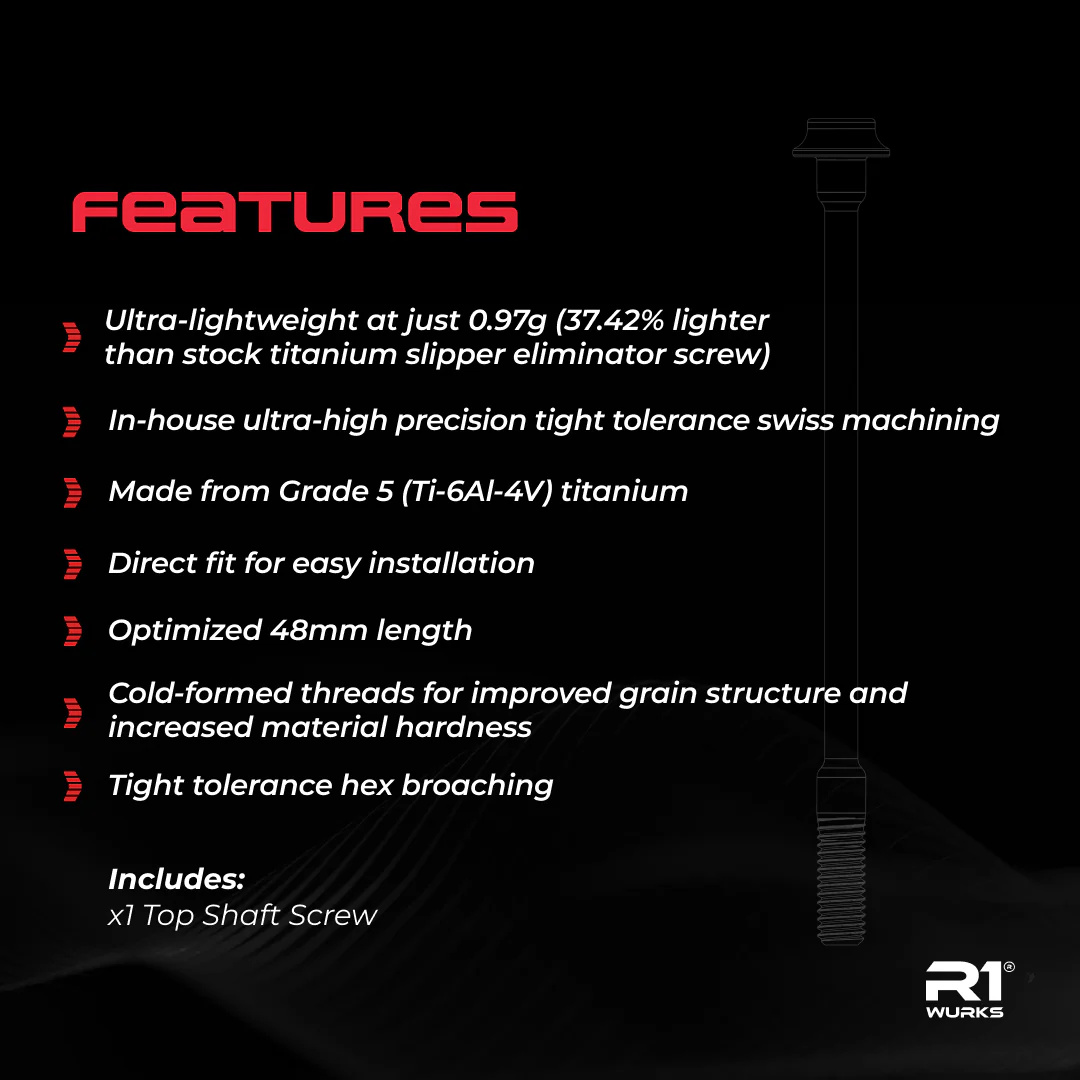 FEATURES

Ultra-lightweight at just 0.97g (37.42% lighter than stock titanium slipper eliminator screw)

In-house ultra-high precision tight tolerance swiss machining

Made from Grade 5 (Ti-6Al-4V) titanium

Direct fit for easy installation

Optimized 48mm length

Cold-formed threads for improved grain structure and increased material hardness

Tight tolerance hex broaching

Includes:
x1 Top Shaft Screw

R1® WURKS